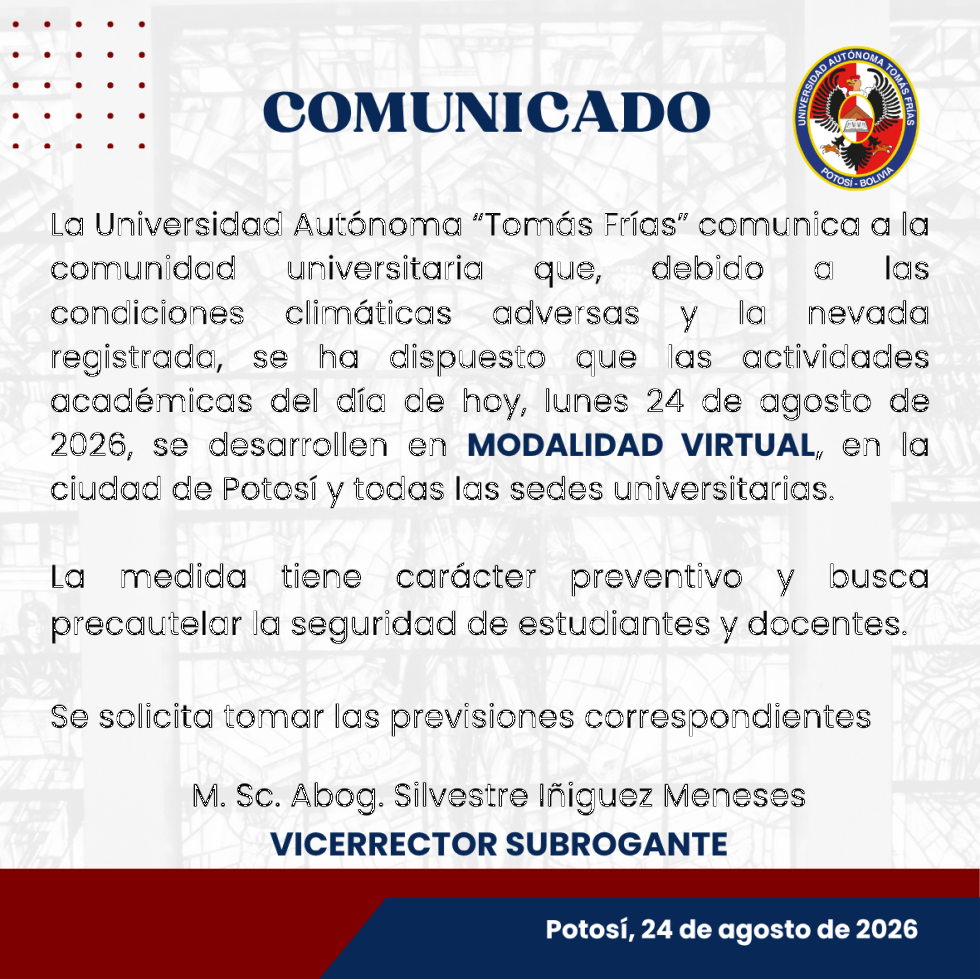 COMUNICADO

UNIVERSIDAD AUTÓNOMA TOMÁS FRÍAS
POTOSÍ - BOLIVIA

La Universidad Autónoma "Tomás Frías" comunica a la comunidad universitaria que, debido a las condiciones climáticas adversas y la nevada registrada, se ha dispuesto que las actividades académicas del día de hoy, lunes 24 de agosto de 2026, se desarrollen en MODALIDAD VIRTUAL, en la ciudad de Potosí y todas las sedes universitarias.

La medida tiene carácter preventivo y busca precautelar la seguridad de estudiantes y docentes.

Se solicita tomar las previsiones correspondientes

M. Sc. Abog. Silvestre Iñiguez Meneses
VICERRECTOR SUBROGANTE

Potosí, 24 de agosto de 2026